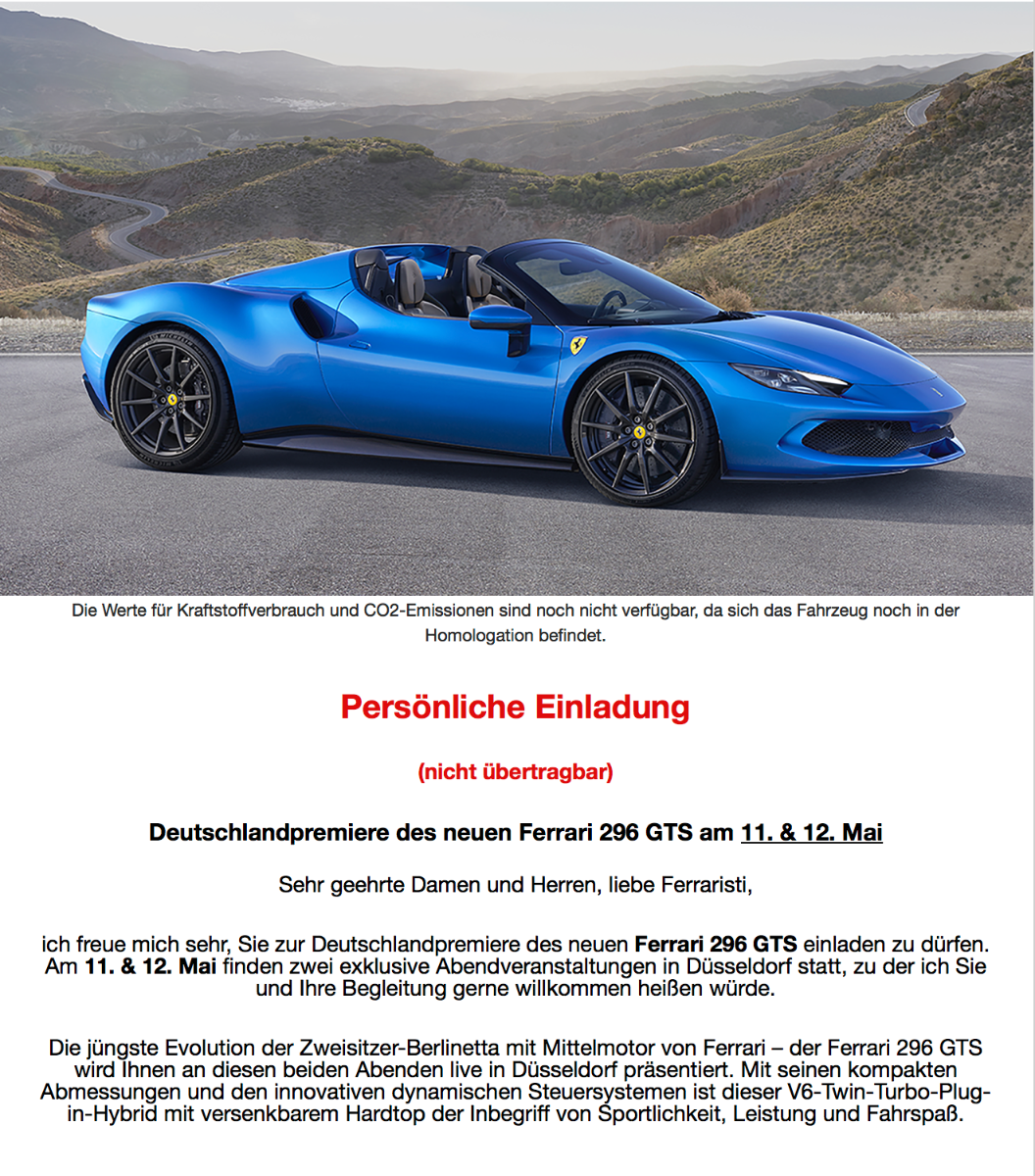 Die Werte für Kraftstoffverbrauch und CO2-Emissionen sind noch nicht verfügbar, da sich das Fahrzeug noch in der Homologation befindet.

Persönliche Einladung

(nicht übertragbar)

Deutschlandpremiere des neuen Ferrari 296 GTS am 11. & 12. Mai

Sehr geehrte Damen und Herren, liebe Ferraristi,

ich freue mich sehr, Sie zur Deutschlandpremiere des neuen Ferrari 296 GTS einladen zu dürfen. Am 11. & 12. Mai finden zwei exklusive Abendveranstaltungen in Düsseldorf statt, zu der ich Sie und Ihre Begleitung gerne willkommen heißen würde.

Die jüngste Evolution der Zweisitzer-Berlinetta mit Mittelmotor von Ferrari – der Ferrari 296 GTS wird Ihnen an diesen beiden Abenden live in Düsseldorf präsentiert. Mit seinen kompakten Abmessungen und den innovativen dynamischen Steuersystemen ist dieser V6-Twin-Turbo-Plug-in-Hybrid mit versenkbarem Hardtop der Inbegriff von Sportlichkeit, Leistung und Fahrspaß.